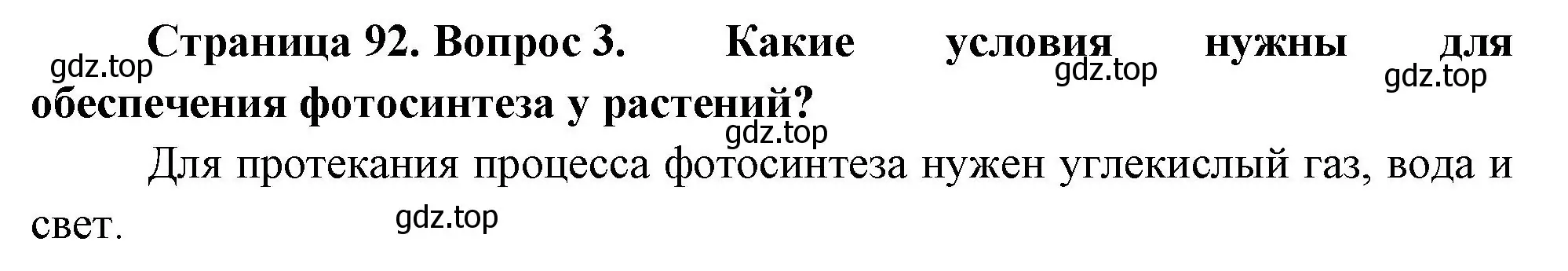 Страница 92. Вопрос 3. Какие условия нужны для обеспечения фотосинтеза у растений?

gdz.top gdz.top gdz.top gdz.top

Для протекания процесса фотосинтеза нужен углекислый газ, вода и свет.

gdz.top